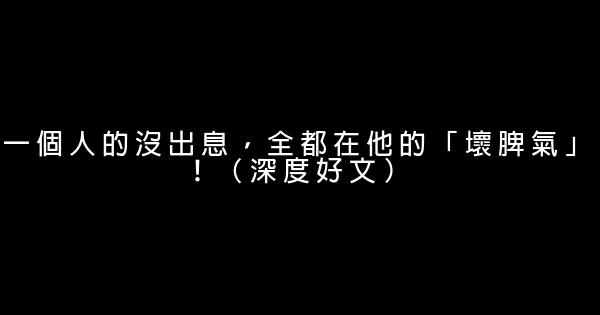 一個人的沒出息，全都在他的「壞脾氣」！（深度好文）